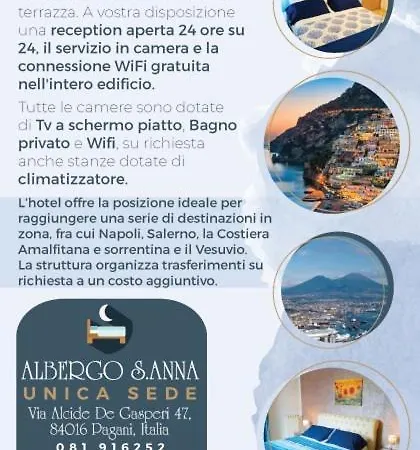 terrazza. A vostra disposizione una reception aperta 24 ore su 24, il servizio in camera e la connessione WiFi gratuita nell'intero edificio.

Tutte le camere sono dotate di Tv a schermo piatto, Bagno privato e Wifi, su richiesta anche stanze dotate di climatizzatore.

L'hotel offre la posizione ideale per raggiungere una serie di destinazioni in zona, fra cui Napoli, Salerno, la Costiera Amalfitana e sorrentina e il Vesuvio. La struttura organizza trasferimenti su richiesta a un costo aggiuntivo.

ALBERGO S.ANNA
UNICA SEDE
Via Alcide De Gasperi 47,
84016 Pagani, Italia
081 916252